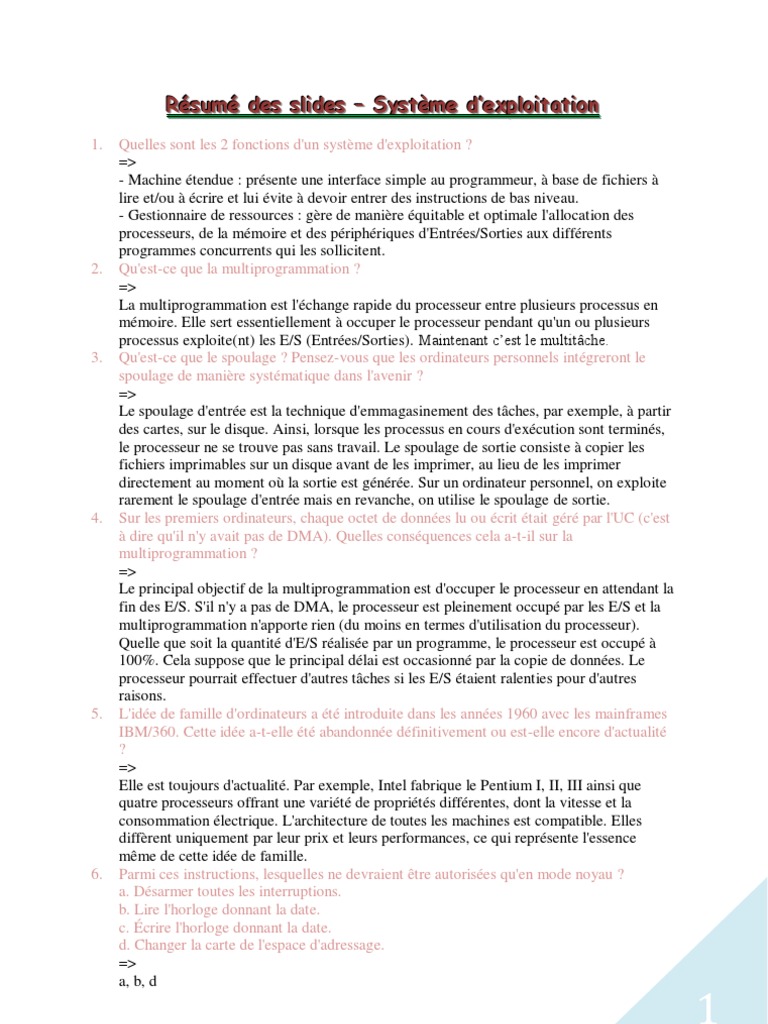 Résumé des slides – Système d'exploitation

1. Quelles sont les 2 fonctions d'un système d'exploitation ?
=>
- Machine étendue : présente une interface simple au programmeur, à base de fichiers à lire et/ou à écrire et lui évite à devoir entrer des instructions de bas niveau.
- Gestionnaire de ressources : gère de manière équitable et optimale l'allocation des processeurs, de la mémoire et des périphériques d'Entrées/Sorties aux différents programmes concurrents qui les sollicitent.
2. Qu'est-ce que la multiprogrammation ?
=>
La multiprogrammation est l'échange rapide du processeur entre plusieurs processus en mémoire. Elle sert essentiellement à occuper le processeur pendant qu'un ou plusieurs processus exploite(nt) les E/S (Entrées/Sorties). Maintenant c'est le multitâche.
3. Qu'est-ce que le spoulage ? Pensez-vous que les ordinateurs personnels intégreront le spoulage de manière systématique dans l'avenir ?
=>
Le spoulage d'entrée est la technique d'emmagasinement des tâches, par exemple, à partir des cartes, sur le disque. Ainsi, lorsque les processus en cours d'exécution sont terminés, le processeur ne se trouve pas sans travail. Le spoulage de sortie consiste à copier les fichiers imprimables sur un disque avant de les imprimer, au lieu de les imprimer directement au moment où la sortie est générée. Sur un ordinateur personnel, on exploite rarement le spoulage d'entrée mais en revanche, on utilise le spoulage de sortie.
4. Sur les premiers ordinateurs, chaque octet de données lu ou écrit était géré par l'UC (c'est à dire qu'il n'y avait pas de DMA). Quelles conséquences cela a-t-il sur la multiprogrammation ?
=>
Le principal objectif de la multiprogrammation est d'occuper le processeur en attendant la fin des E/S. S'il n'y a pas de DMA, le processeur est pleinement occupé par les E/S et la multiprogrammation n'apporte rien (du moins en termes d'utilisation du processeur). Quelle que soit la quantité d'E/S réalisée par un programme, le processeur est occupé à 100%. Cela suppose que le principal délai est occasionné par la copie de données. Le processeur pourrait effectuer d'autres tâches si les E/S étaient ralenties pour d'autres raisons.
5. L'idée de famille d'ordinateurs a été introduite dans les années 1960 avec les mainframes IBM/360. Cette idée a-t-elle été abandonnée définitivement ou est-elle encore d'actualité ?
=>
Elle est toujours d'actualité. Par exemple, Intel fabrique le Pentium I, II, III ainsi que quatre processeurs offrant une variété de propriétés différentes, dont la vitesse et la consommation électrique. L'architecture de toutes les machines est compatible. Elles diffèrent uniquement par leur prix et leurs performances, ce qui représente l'essence même de cette idée de famille.
6. Parmi ces instructions, lesquelles ne devraient être autorisées qu'en mode noyau ?
a. Désarmer toutes les interruptions.
b. Lire l'horloge donnant la date.
c. Écrire l'horloge donnant la date.
d. Changer la carte de l'espace d'adressage.
=>
a, b, d

1